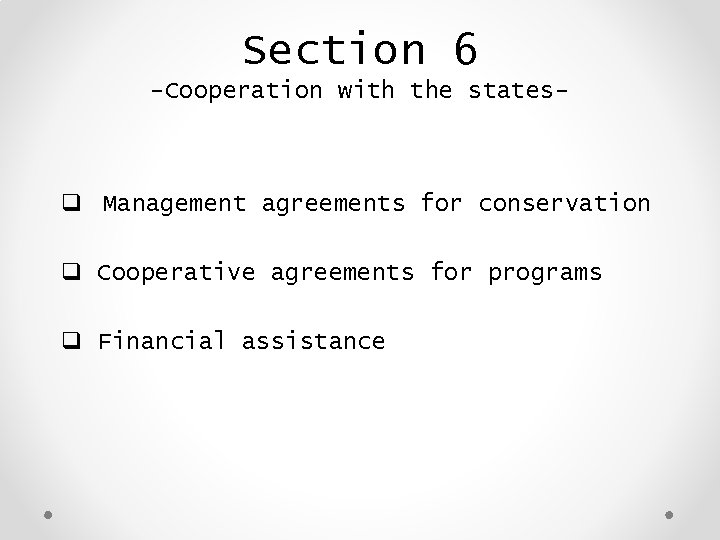 Section 6
-Cooperation with the states-

❑ Management agreements for conservation

❑ Cooperative agreements for programs

❑ Financial assistance